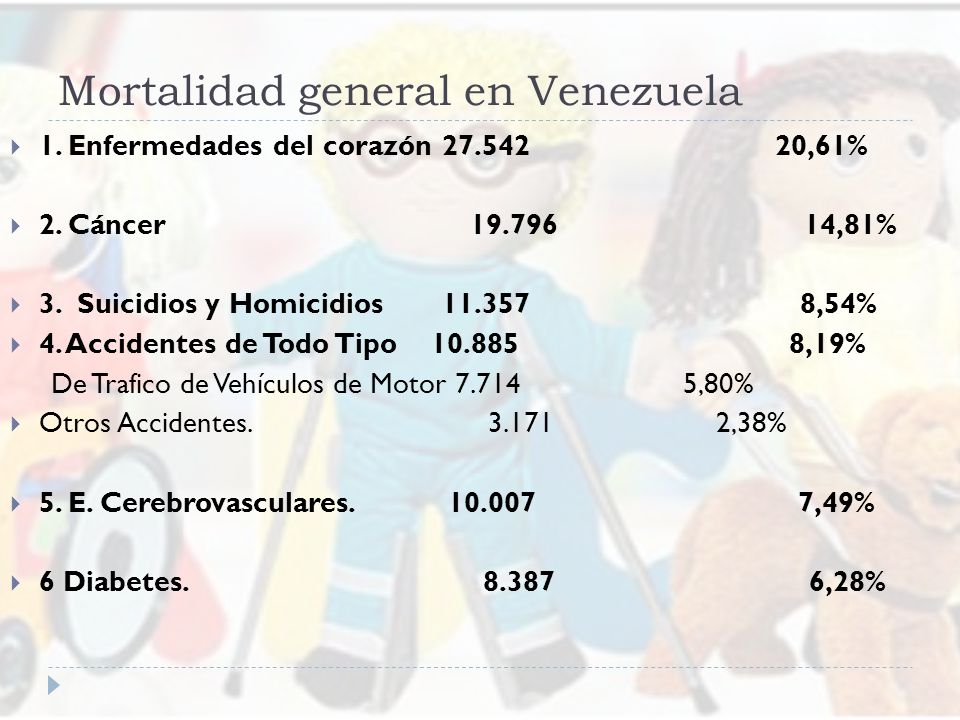 Mortalidad general en Venezuela

1. Enfermedades del corazón 27.542 20,61%

2. Cáncer 19.796 14,81%

3. Suicidios y Homicidios 11.357 8,54%
4. Accidentes de Todo Tipo 10.885 8,19%
De Trafico de Vehículos de Motor 7.714 5,80%
Otros Accidentes. 3.171 2,38%

5. E. Cerebrovasculares. 10.007 7,49%

6 Diabetes. 8.387 6,28%